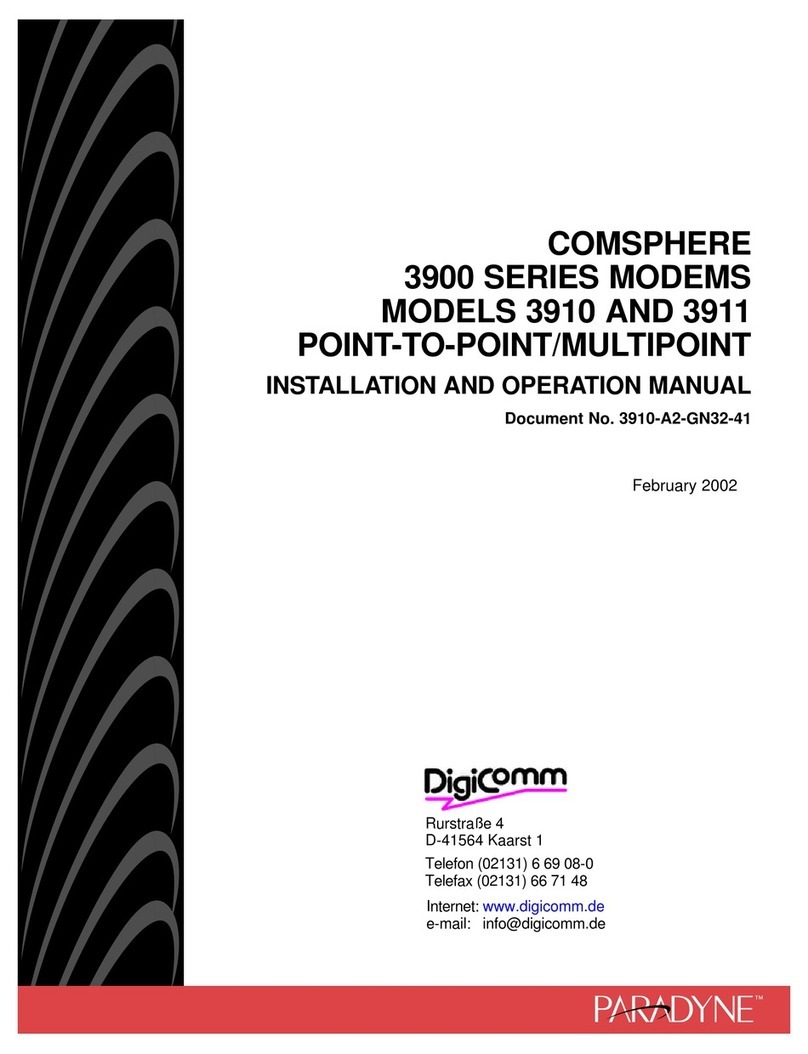 COMSPHERE
3900 SERIES MODEMS
MODELS 3910 AND 3911
POINT-TO-POINT/MULTIPOINT

INSTALLATION AND OPERATION MANUAL

Document No. 3910-A2-GN32-41

February 2002

DigiComm

Rurstraße 4
D-41564 Kaarst 1

Telefon (02131) 6 69 08-0
Telefax (02131) 66 71 48

Internet: www.digicomm.de
e-mail: info@digicomm.de

PARADYNE™